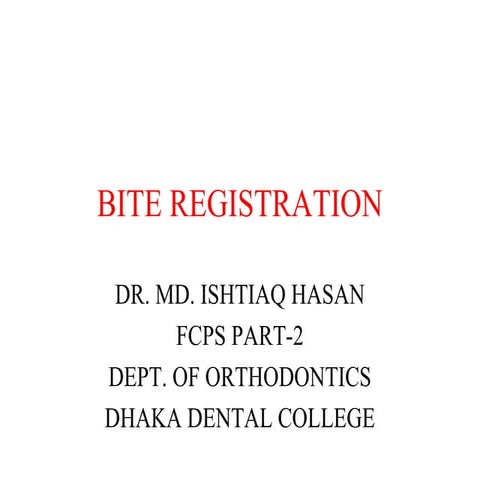 BITE REGISTRATION

DR. MD. ISHTIAQ HASAN
FCPS PART-2
DEPT. OF ORTHODONTICS
DHAKA DENTAL COLLEGE